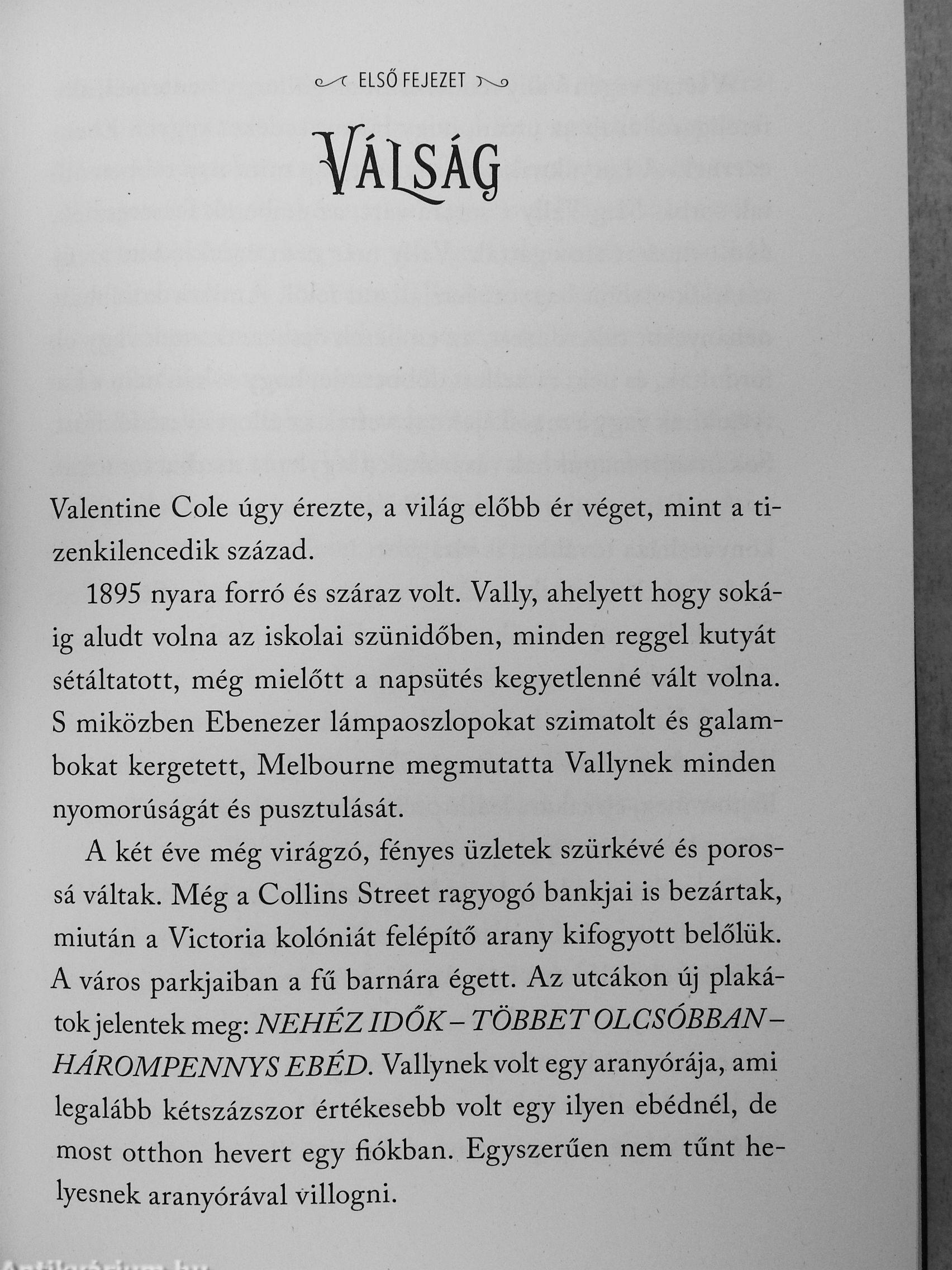 ELSŐ FEJEZET

VÁLSÁG

Valentine Cole úgy érezte, a világ előbb ér véget, mint a tizenkilencedik század.

1895 nyara forró és száraz volt. Vally, ahelyett hogy sokáig aludt volna az iskolai szünidőben, minden reggel kutyát sétáltatott, még mielőtt a napsütés kegyetlenné vált volna. S miközben Ebenezer lámpaoszlopokat szimatolt és galambokat kergetett, Melbourne megmutatta Vallynek minden nyomorúságát és pusztulását.

A két éve még virágzó, fényes üzletek szürkévé és porossá váltak. Még a Collins Street ragyogó bankjai is bezártak, miután a Victoria kolóniát felépítő arany kifogyott belőlük. A város parkjaiban a fű barnára égett. Az utcákon új plakátok jelentek meg: NEHÉZ IDŐK – TÖBBET OLCSÓBBAN – HÁROMPENNYS EBÉD. Vallynek volt egy aranyórája, ami legalább kétszázszor értékesebb volt egy ilyen ebédnél, de most otthon hevert egy fiókban. Egyszerűen nem tűnt helyesnek aranyórával villogni.

Antikvárium.hu